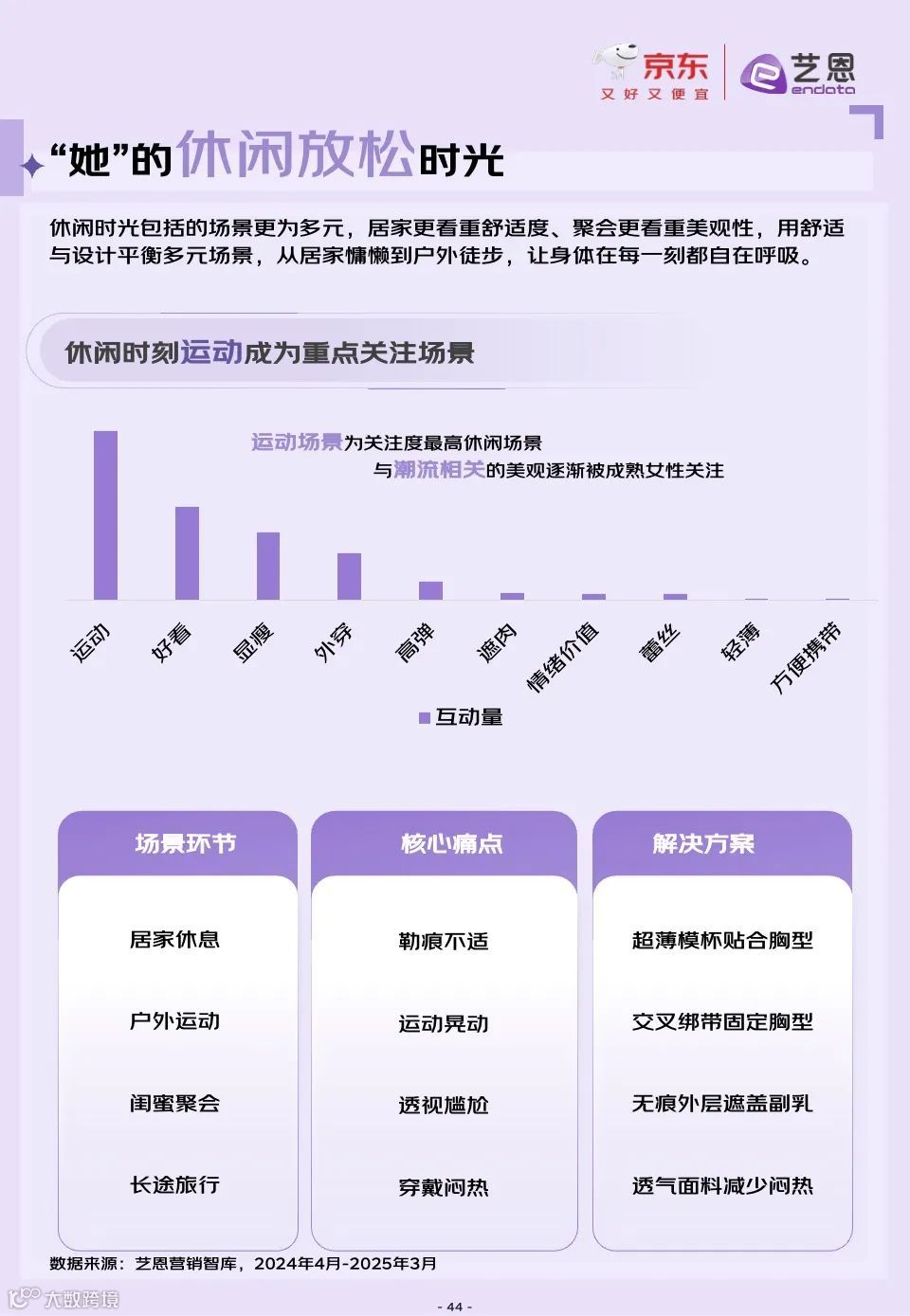 京东
又好又便宜
艺恩
endata

“她”的休闲放松时光

休闲时光包括的场景更为多元，居家更看重舒适度、聚会更看重美观性，用舒适与设计平衡多元场景，从居家慵懒到户外徒步，让身体在每一刻都自在呼吸。

休闲时刻运动成为重点关注场景

运动场景为关注度最高休闲场景
与潮流相关的美观逐渐被成熟女性关注

运动
好看
显瘦
外穿
高弹
遮肉
情绪价值
蕾丝
轻薄
方便携带

互动量

场景环节
居家休息
户外运动
闺蜜聚会
长途旅行

核心痛点
勒痕不适
运动晃动
透视尴尬
穿戴闷热

解决方案
超薄模杯贴合胸型
交叉绑带固定胸型
无痕外层遮盖副乳
透气面料减少闷热

数据来源：艺恩营销智库，2024年4月-2025年3月

- 44 -

大数跨境